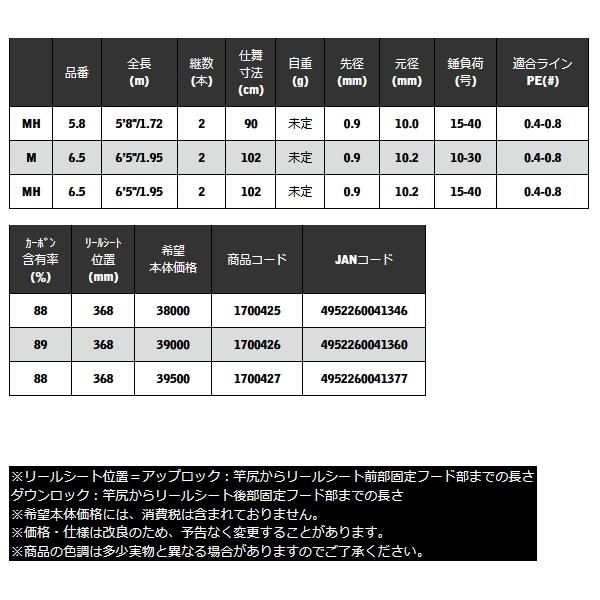 |  | 品番 | 全長 (m) | 継数 (本) | 仕舞寸法 (cm) | 自重 (g) | 先径 (mm) | 元径 (mm) | 錘負荷 (号) | 適合ライン PE(#) |
|---|---|---|---|---|---|---|---|---|---|
| MH | 5.8 | 5'8"/1.72 | 2 | 90 | 未定 | 0.9 | 10.0 | 15-40 | 0.4-0.8 |
| M | 6.5 | 6'5"/1.95 | 2 | 102 | 未定 | 0.9 | 10.2 | 10-30 | 0.4-0.8 |
| MH | 6.5 | 6'5"/1.95 | 2 | 102 | 未定 | 0.9 | 10.2 | 15-40 | 0.4-0.8 |

| カーボン含有率 (%) | リールシート位置 (mm) | 希望本体価格 | 商品コード | JANコード |
|---|---|---|---|---|
| 88 | 368 | 38000 | 1700425 | 4952260041346 |
| 89 | 368 | 39000 | 1700426 | 4952260041360 |
| 88 | 368 | 39500 | 1700427 | 4952260041377 |

※リールシート位置＝アップロック：竿尻からリールシート前部固定フード部までの長さ
ダウンロック：竿尻からリールシート後部固定フード部までの長さ
※希望本体価格には、消費税は含まれておりません。
※価格・仕様は改良のため、予告なく変更することがあります。
※商品の色調は多少実物と異なる場合がありますのでご了承ください。